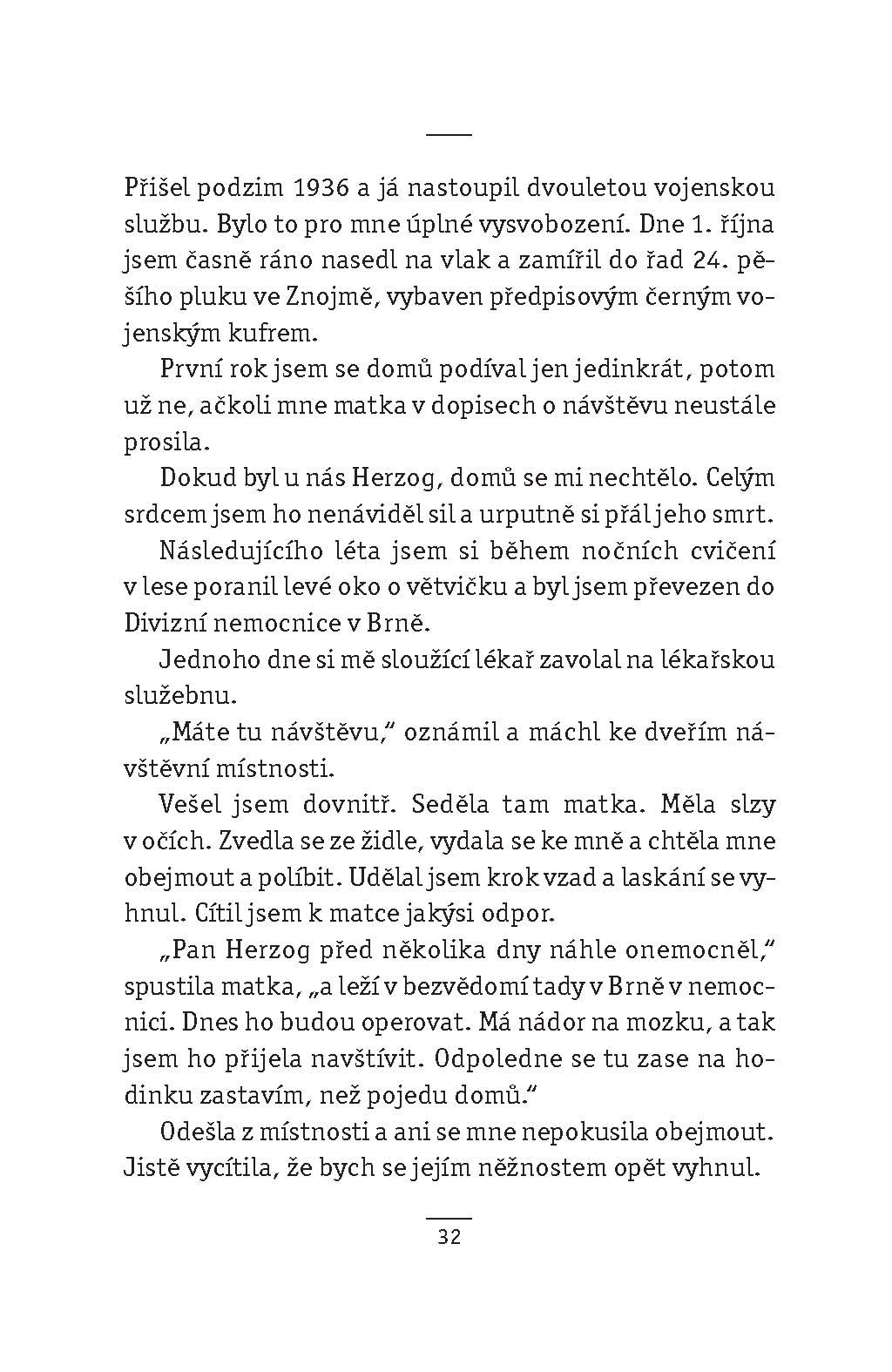 Přišel podzim 1936 a já nastoupil dvouletou vojenskou službu. Bylo to pro mne úplné vysvobození. Dne 1. října jsem časně ráno nasedl na vlak a zamířil do řad 24. pěšího pluku ve Znojmě, vybaven předpisovým černým vojenským kufrem.

První rok jsem se domů podíval jen jedinkrát, potom už ne, ačkoli mne matka v dopisech o návštěvu neustále prosila.

Dokud byl u nás Herzog, domů se mi nechtělo. Celým srdcem jsem ho nenáviděl sil a urputně si přál jeho smrt.

Následujícího léta jsem si během nočních cvičení v lese poranil levé oko o větvičku a byl jsem převezen do Divizní nemocnice v Brně.

Jednoho dne si mě sloužící lékař zavolal na lékařskou služebnu.

„Máte tu návštěvu," oznámil a máchl ke dveřím návštěvní místnosti.

Vešel jsem dovnitř. Seděla tam matka. Měla slzy v očích. Zvedla se ze židle, vydala se ke mně a chtěla mne obejmout a políbit. Udělal jsem krok vzad a laskání se vyhnul. Cítil jsem k matce jakýsi odpor.

„Pan Herzog před několika dny náhle onemocněl," spustila matka, „a leží v bezvědomí tady v Brně v nemocnici. Dnes ho budou operovat. Má nádor na mozku, a tak jsem ho přijela navštívit. Odpoledne se tu zase na hodinku zastavím, než pojedu domů."

Odešla z místnosti a ani se mne nepokusila obejmout. Jistě vycítila, že bych se jejím něžnostem opět vyhnul.

32